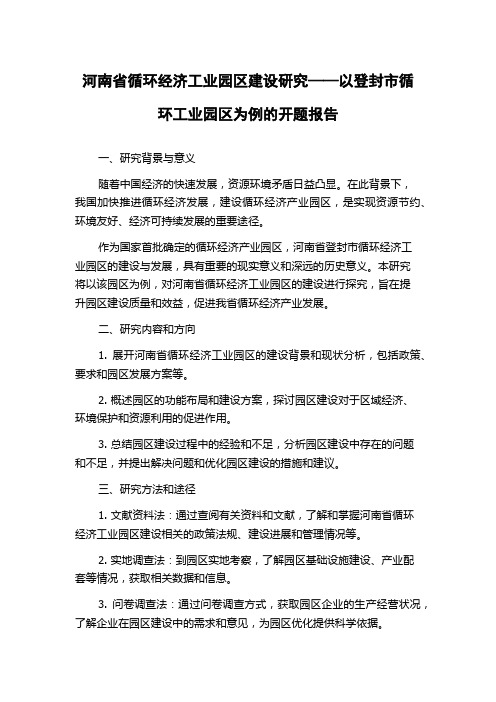 河南省循环经济工业园区建设研究——以登封市循环工业园区为例的开题报告

一、研究背景与意义

随着中国经济的快速发展，资源环境矛盾日益凸显。在此背景下，我国加快推进循环经济发展，建设循环经济产业园区，是实现资源节约、环境友好、经济可持续发展的重要途径。

作为国家首批确定的循环经济产业园区，河南省登封市循环经济工业园区的建设与发展，具有重要的现实意义和深远的历史意义。本研究将以该园区为例，对河南省循环经济工业园区的建设进行探究，旨在提升园区建设质量和效益，促进我省循环经济产业发展。

二、研究内容和方向

1. 展开河南省循环经济工业园区的建设背景和现状分析，包括政策、要求和园区发展方案等。

2. 概述园区的功能布局和建设方案，探讨园区建设对于区域经济、环境保护和资源利用的促进作用。

3. 总结园区建设过程中的经验和不足，分析园区建设中存在的问题和不足，并提出解决问题和优化园区建设的措施和建议。

三、研究方法和途径

1. 文献资料法：通过查阅有关资料和文献，了解和掌握河南省循环经济工业园区建设相关的政策法规、建设进展和管理情况等。

2. 实地调查法：到园区实地考察，了解园区基础设施建设、产业配套等情况，获取相关数据和信息。

3. 问卷调查法：通过问卷调查方式，获取园区企业的生产经营状况，了解企业在园区建设中的需求和意见，为园区优化提供科学依据。